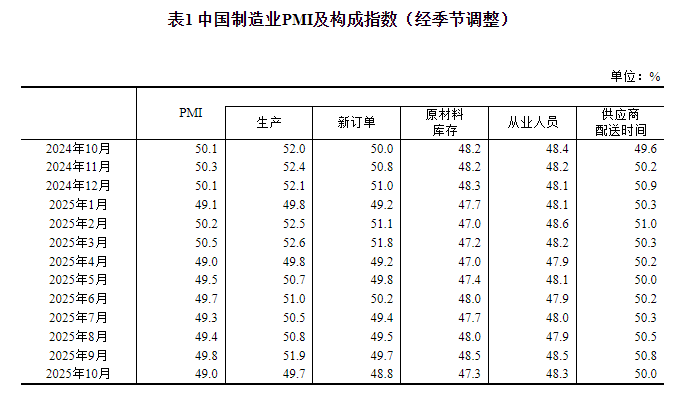 表1 中国制造业PMI及构成指数（经季节调整）

单位：%

|  | PMI | 生产 | 新订单 | 原材料库存 | 从业人员 | 供应商配送时间 |
|---|---|---|---|---|---|---|
| 2024年10月 | 50.1 | 52.0 | 50.0 | 48.2 | 48.4 | 49.6 |
| 2024年11月 | 50.3 | 52.4 | 50.8 | 48.2 | 48.2 | 50.2 |
| 2024年12月 | 50.1 | 52.1 | 51.0 | 48.3 | 48.1 | 50.9 |
| 2025年1月 | 49.1 | 49.8 | 49.2 | 47.7 | 48.1 | 50.3 |
| 2025年2月 | 50.2 | 52.5 | 51.1 | 47.0 | 48.6 | 51.0 |
| 2025年3月 | 50.5 | 52.6 | 51.8 | 47.2 | 48.2 | 50.3 |
| 2025年4月 | 49.0 | 49.8 | 49.2 | 47.0 | 47.9 | 50.2 |
| 2025年5月 | 49.5 | 50.7 | 49.8 | 47.4 | 48.1 | 50.0 |
| 2025年6月 | 49.7 | 51.0 | 50.2 | 48.0 | 47.9 | 50.2 |
| 2025年7月 | 49.3 | 50.5 | 49.4 | 47.7 | 48.0 | 50.3 |
| 2025年8月 | 49.4 | 50.8 | 49.5 | 48.0 | 47.9 | 50.5 |
| 2025年9月 | 49.8 | 51.9 | 49.7 | 48.5 | 48.5 | 50.8 |
| 2025年10月 | 49.0 | 49.7 | 48.8 | 47.3 | 48.3 | 50.0 |